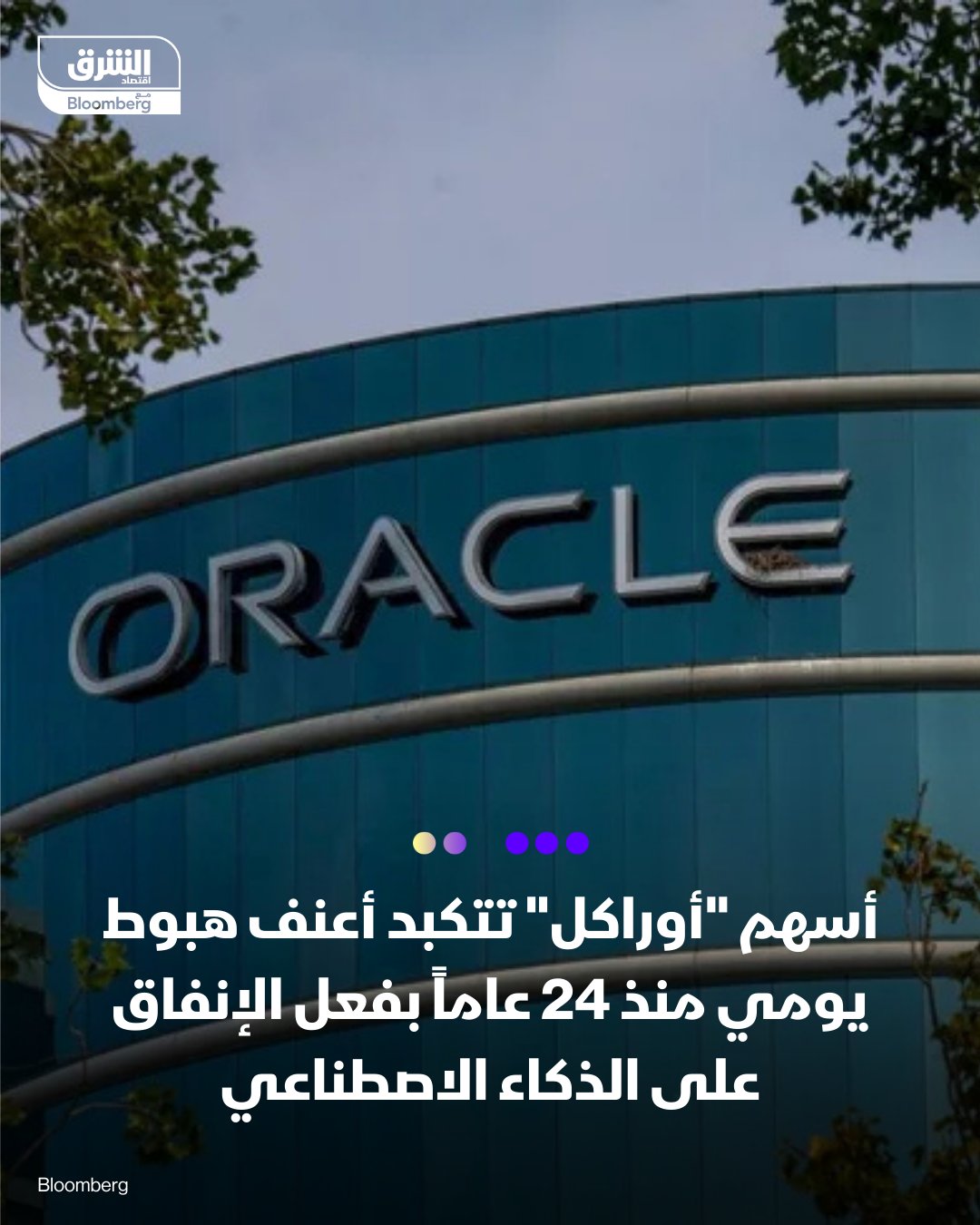 الشرق
اقتصاد
مع
Bloomberg

ORACLE

أسهم "أوراكل" تتكبد أعنف هبوط يومي منذ 24 عاماً بفعل الإنفاق على الذكاء الاصطناعي

Bloomberg